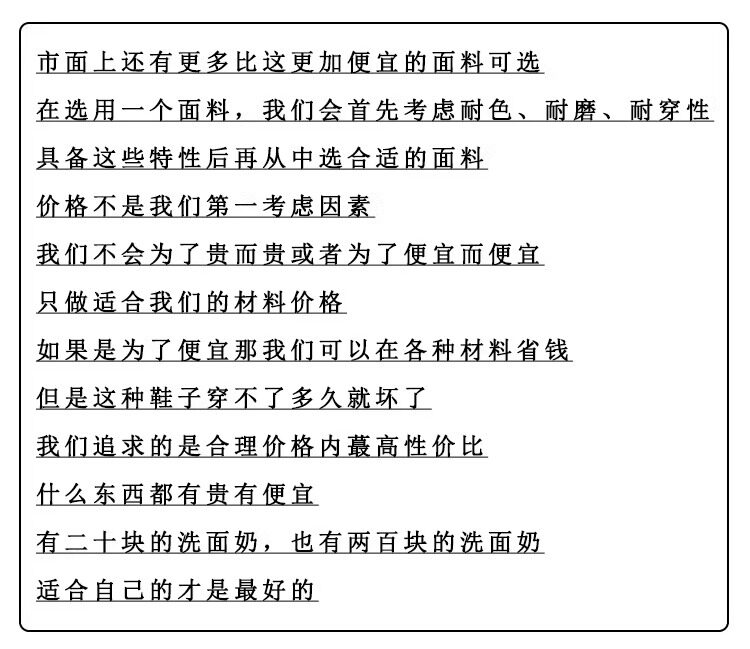 市面上还有更多比这更加便宜的面料可选

在选用一个面料，我们会首先考虑耐色、耐磨、耐穿性

具备这些特性后再从中选合适的面料

价格不是我们第一考虑因素

我们不会为了贵而贵或者为了便宜而便宜

只做适合我们的材料价格

如果是为了便宜那我们可以在各种材料省钱

但是这种鞋子穿不了多久就坏了

我们追求的是合理价格内蕞高性价比

什么东西都有贵有便宜

有二十块的洗面奶，也有两百块的洗面奶

适合自己的才是最好的